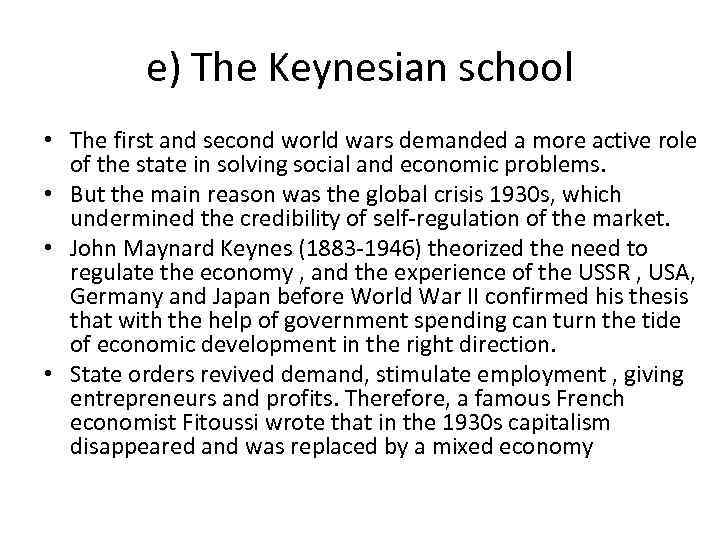 e) The Keynesian school

• The first and second world wars demanded a more active role of the state in solving social and economic problems.
• But the main reason was the global crisis 1930s, which undermined the credibility of self-regulation of the market.
• John Maynard Keynes (1883-1946) theorized the need to regulate the economy , and the experience of the USSR , USA, Germany and Japan before World War II confirmed his thesis that with the help of government spending can turn the tide of economic development in the right direction.
• State orders revived demand, stimulate employment , giving entrepreneurs and profits. Therefore, a famous French economist Fitoussi wrote that in the 1930s capitalism disappeared and was replaced by a mixed economy